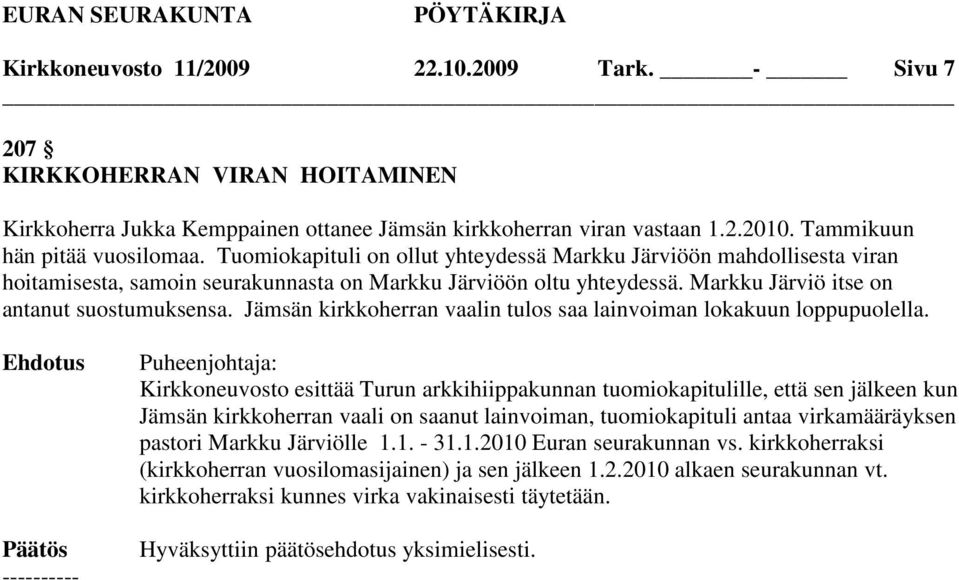 EURAN SEURAKUNTA PÖYTÄKIRJA

Kirkkoneuvosto 11/2009 22.10.2009 Tark. _______- ______ Sivu 7

207 §
KIRKKOHERRAN VIRAN HOITAMINEN

Kirkkoherra Jukka Kemppainen ottanee Jämsän kirkkoherran viran vastaan 1.2.2010. Tammikuun hän pitää vuosilomaa. Tuomiokapituli on ollut yhteydessä Markku Järviöön mahdollisesta viran hoitamisesta, samoin seurakunnasta on Markku Järviöön oltu yhteydessä. Markku Järviö itse on antanut suostumuksensa. Jämsän kirkkoherran vaalin tulos saa lainvoiman lokakuun loppupuolella.

Ehdotus

Puheenjohtaja:
Kirkkoneuvosto esittää Turun arkkihiippakunnan tuomiokapitulille, että sen jälkeen kun Jämsän kirkkoherran vaali on saanut lainvoiman, tuomiokapituli antaa virkamääräyksen pastori Markku Järviölle 1.1. - 31.1.2010 Euran seurakunnan vs. kirkkoherraksi (kirkkoherran vuosilomasijainen) ja sen jälkeen 1.2.2010 alkaen seurakunnan vt. kirkkoherraksi kunnes virka vakinaisesti täytetään.

Päätös

Hyväksyttiin päätösehdotus yksimielisesti.

----------